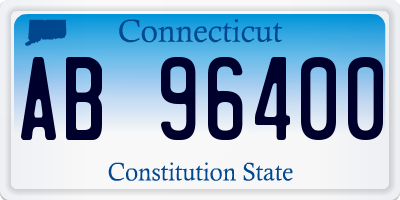 Connecticut

AB 96400

Constitution State